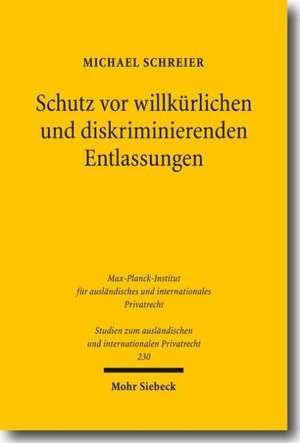 MICHAEL SCHREIER

Schutz vor willkürlichen und diskriminierenden Entlassungen

Max-Planck-Institut für ausländisches und internationales Privatrecht

Studien zum ausländischen und internationalen Privatrecht 230

Mohr Siebeck